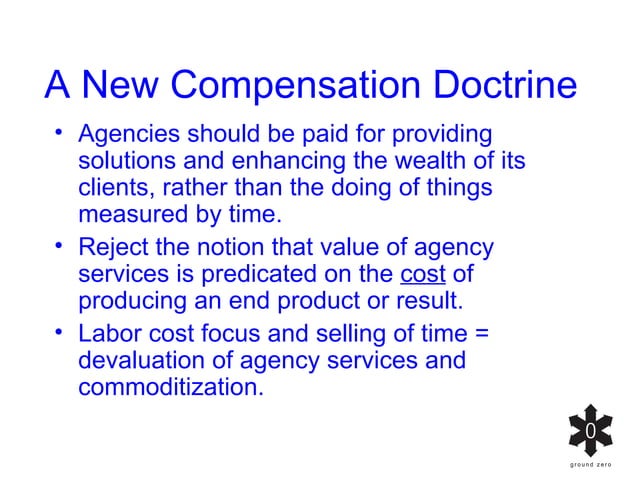 A New Compensation Doctrine

• Agencies should be paid for providing solutions and enhancing the wealth of its clients, rather than the doing of things measured by time.

• Reject the notion that value of agency services is predicated on the cost of producing an end product or result.

• Labor cost focus and selling of time = devaluation of agency services and commoditization.

0
ground zero